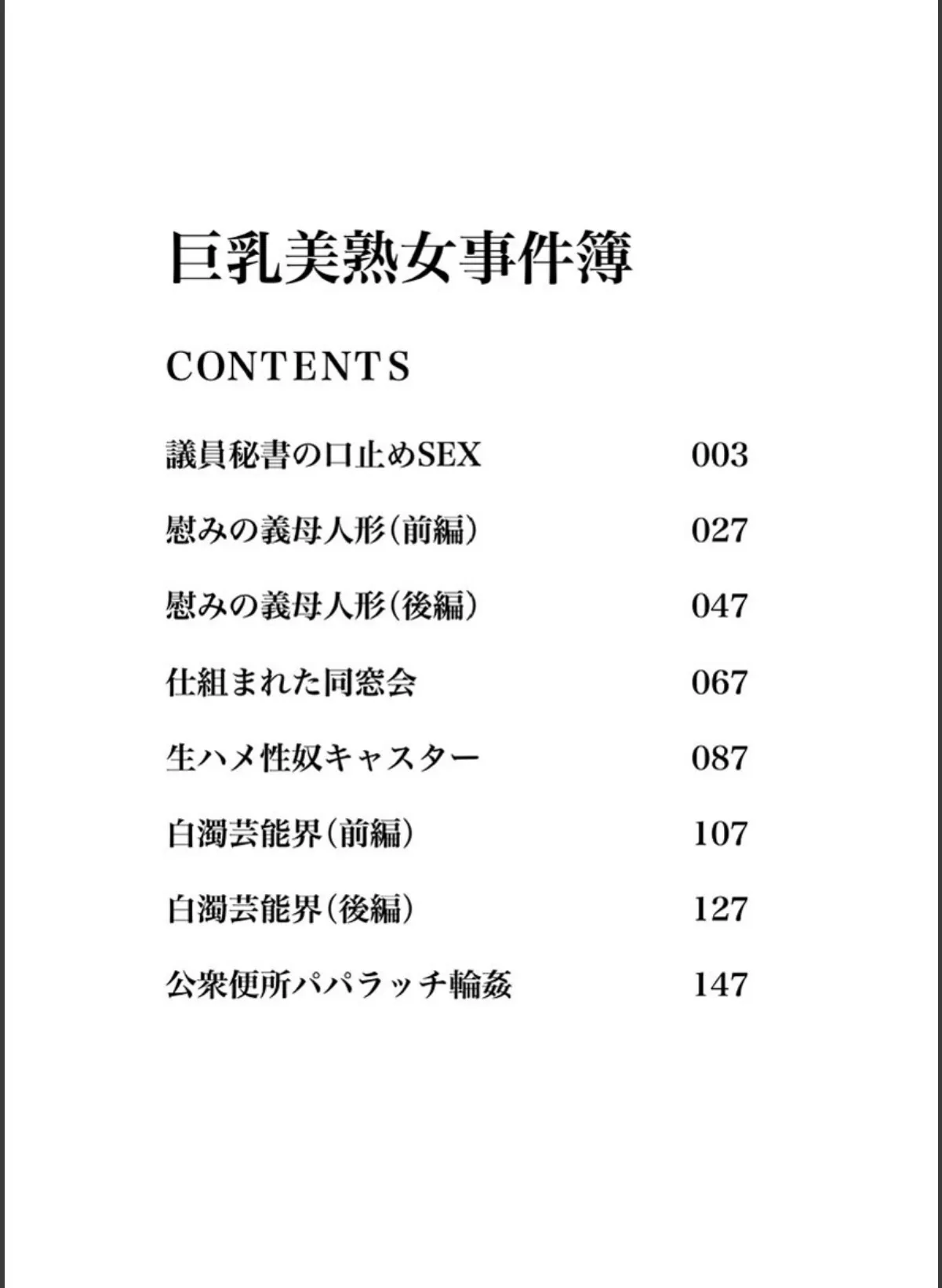 巨乳美熟女事件簿

CONTENTS

議員秘書の口止めSEX 003

慰みの義母人形(前編) 027

慰みの義母人形(後編) 047

仕組まれた同窓会 067

生ハメ性奴キャスター 087

白濁芸能界(前編) 107

白濁芸能界(後編) 127

公衆便所パパラッチ輪姦 147